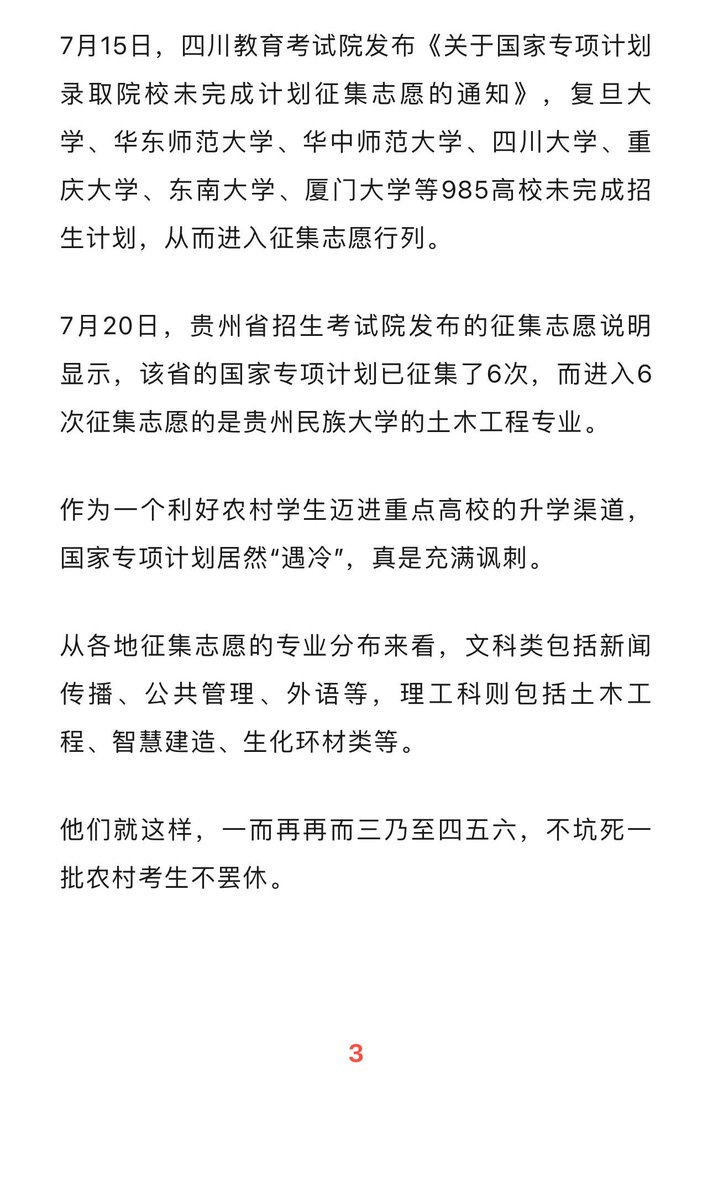 7月15日，四川教育考试院发布《关于国家专项计划录取院校未完成计划征集志愿的通知》，复旦大学、华东师范大学、华中师范大学、四川大学、重庆大学、东南大学、厦门大学等985高校未完成招生计划，从而进入征集志愿行列。

7月20日，贵州省招生考试院发布的征集志愿说明显示，该省的国家专项计划已征集了6次，而进入6次征集志愿的是贵州民族大学的土木工程专业。

作为一个利好农村学生迈进重点高校的升学渠道，国家专项计划居然“遇冷”，真是充满讽刺。

从各地征集志愿的专业分布来看，文科类包括新闻传播、公共管理、外语等，理工科则包括土木工程、智慧建造、生化环材类等。

他们就这样，一而再再而三乃至四五六，不坑死一批农村考生不罢休。

3